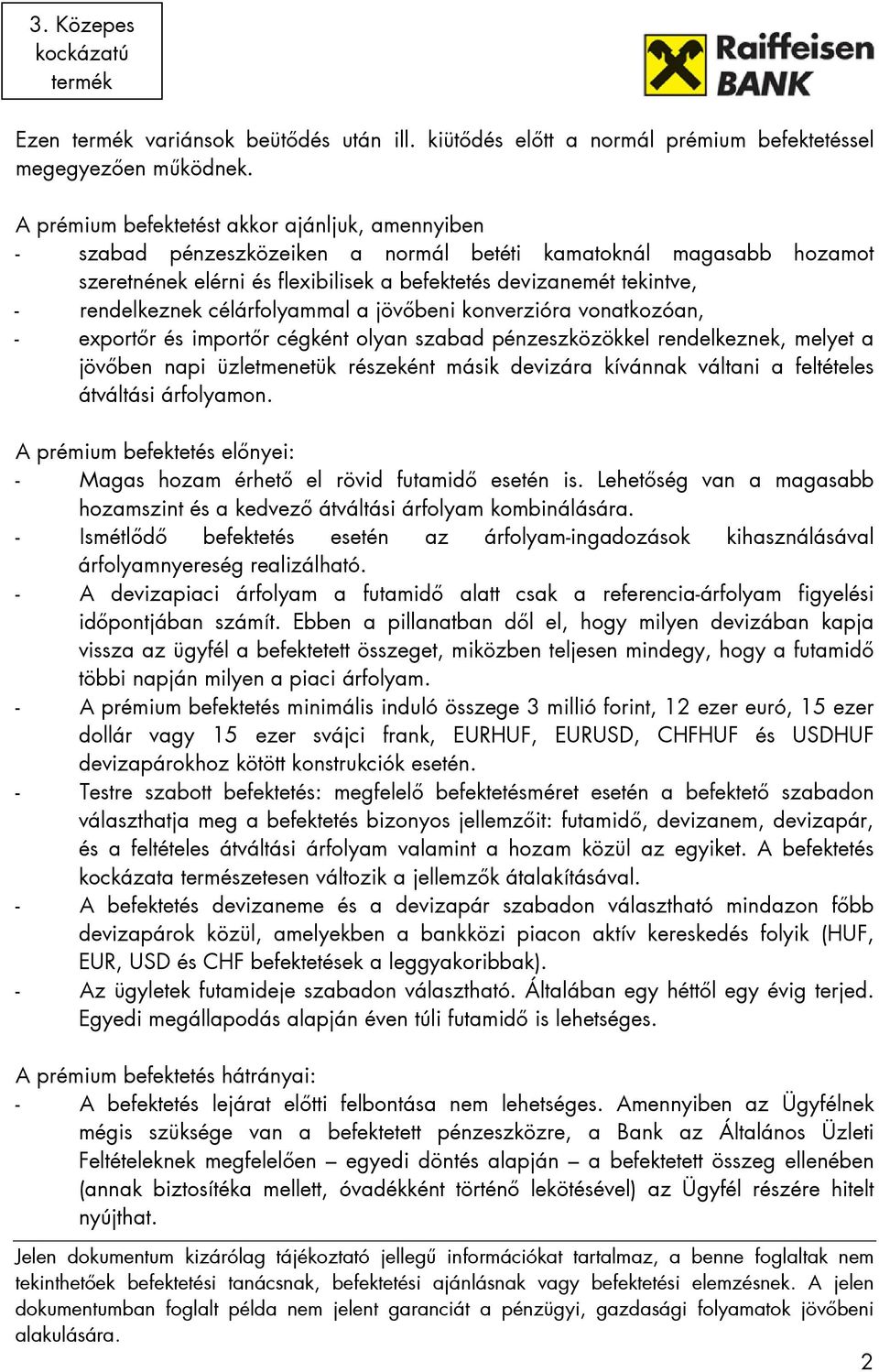 3. Közepes kockázatú termék

Raiffeisen BANK

Ezen termék variánsok beütődés után ill. kiütődés előtt a normál prémium befektetéssel megegyezően működnek.

A prémium befektetést akkor ajánljuk, amennyiben
- szabad pénzeszközeiken a normál betéti kamatoknál magasabb hozamot szeretnének elérni és flexibilisek a befektetés devizanemét tekintve,
- rendelkeznek célárfolyammal a jövőbeni konverzióra vonatkozóan,
- exportőr és importőr cégként olyan szabad pénzeszközökkel rendelkeznek, melyet a jövőben napi üzletmenetük részeként másik devizára kívánnak váltani a feltételes átváltási árfolyamon.

A prémium befektetés előnyei:
- Magas hozam érhető el rövid futamidő esetén is. Lehetőség van a magasabb hozamszint és a kedvező átváltási árfolyam kombinálására.
- Ismétlődő befektetés esetén az árfolyam-ingadozások kihasználásával árfolyamnyereség realizálható.
- A devizapiaci árfolyam a futamidő alatt csak a referencia-árfolyam figyelési időpontjában számít. Ebben a pillanatban dől el, hogy milyen devizában kapja vissza az ügyfél a befektetett összeget, miközben teljesen mindegy, hogy a futamidő többi napján milyen a piaci árfolyam.
- A prémium befektetés minimális induló összege 3 millió forint, 12 ezer euró, 15 ezer dollár vagy 15 ezer svájci frank, EURHUF, EURUSD, CHFHUF és USDHUF devizapárokhoz kötött konstrukciók esetén.
- Testre szabott befektetés: megfelelő befektetésméret esetén a befektető szabadon választhatja meg a befektetés bizonyos jellemzőit: futamidő, devizanem, devizapár, és a feltételes átváltási árfolyam valamint a hozam közül az egyiket. A befektetés kockázata természetesen változik a jellemzők átalakításával.
- A befektetés devizaneme és a devizapár szabadon választható mindazon főbb devizapárok közül, amelyekben a bankközi piacon aktív kereskedés folyik (HUF, EUR, USD és CHF befektetések a leggyakoribbak).
- Az ügyletek futamideje szabadon választható. Általában egy héttől egy évig terjed. Egyedi megállapodás alapján éven túli futamidő is lehetséges.

A prémium befektetés hátrányai:
- A befektetés lejárat előtti felbontása nem lehetséges. Amennyiben az Ügyfélnek mégis szüksége van a befektetett pénzeszközre, a Bank az Általános Üzleti Feltételeknek megfelelően – egyedi döntés alapján – a befektetett összeg ellenében (annak biztosítéka mellett, óvadékként történő lekötésével) az Ügyfél részére hitelt nyújthat.

Jelen dokumentum kizárólag tájékoztató jellegű információkat tartalmaz, a benne foglaltak nem tekinthetőek befektetési tanácsnak, befektetési ajánlásnak vagy befektetési elemzésnek. A jelen dokumentumban foglalt példa nem jelent garanciát a pénzügyi, gazdasági folyamatok jövőbeni alakulására.

2